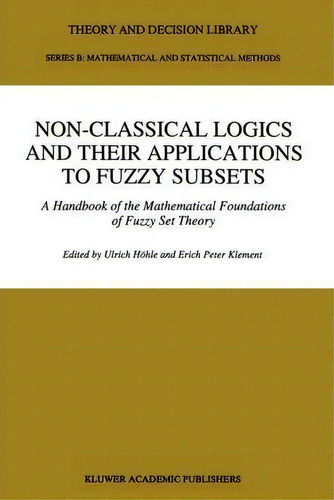 THEORY AND DECISION LIBRARY

SERIES B: MATHEMATICAL AND STATISTICAL METHODS

NON-CLASSICAL LOGICS AND THEIR APPLICATIONS TO FUZZY SUBSETS

A Handbook of the Mathematical Foundations of Fuzzy Set Theory

Edited by Ulrich Höhle and Erich Peter Klement

KLUWER ACADEMIC PUBLISHERS